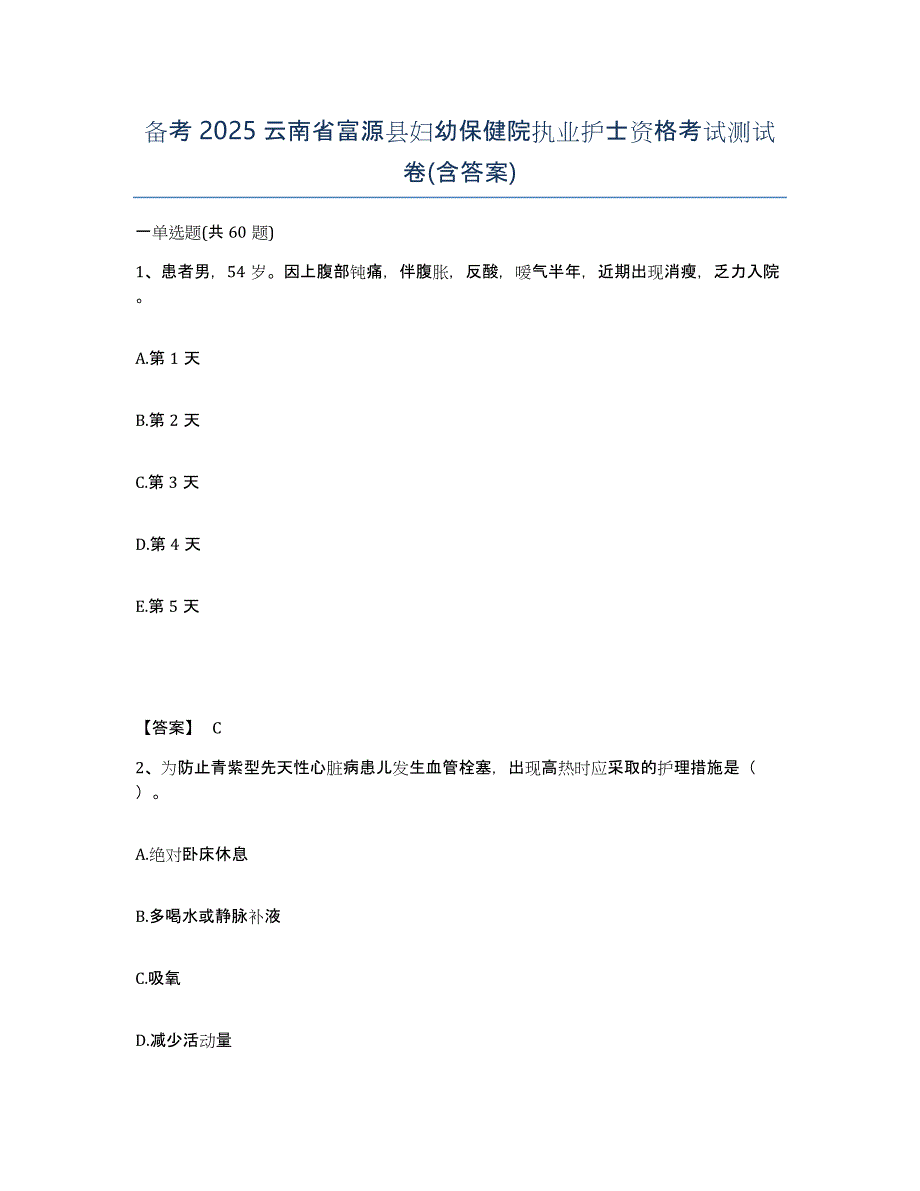 备考 2025 云南省富源县妇幼保健院执业护士资格考试测试卷(含答案)

一单选题(共 60 题)

1、患者男，54 岁。因上腹部钝痛，伴腹胀，反酸，嗳气半年，近期出现消瘦，乏力入院。

A.第 1 天

B.第 2 天

C.第 3 天

D.第 4 天

E.第 5 天

【答案】 C

2、为防止青紫型先天性心脏病患儿发生血管栓塞，出现高热时应采取的护理措施是（ ）。

A.绝对卧床休息

B.多喝水或静脉补液

C.吸氧

D.减少活动量